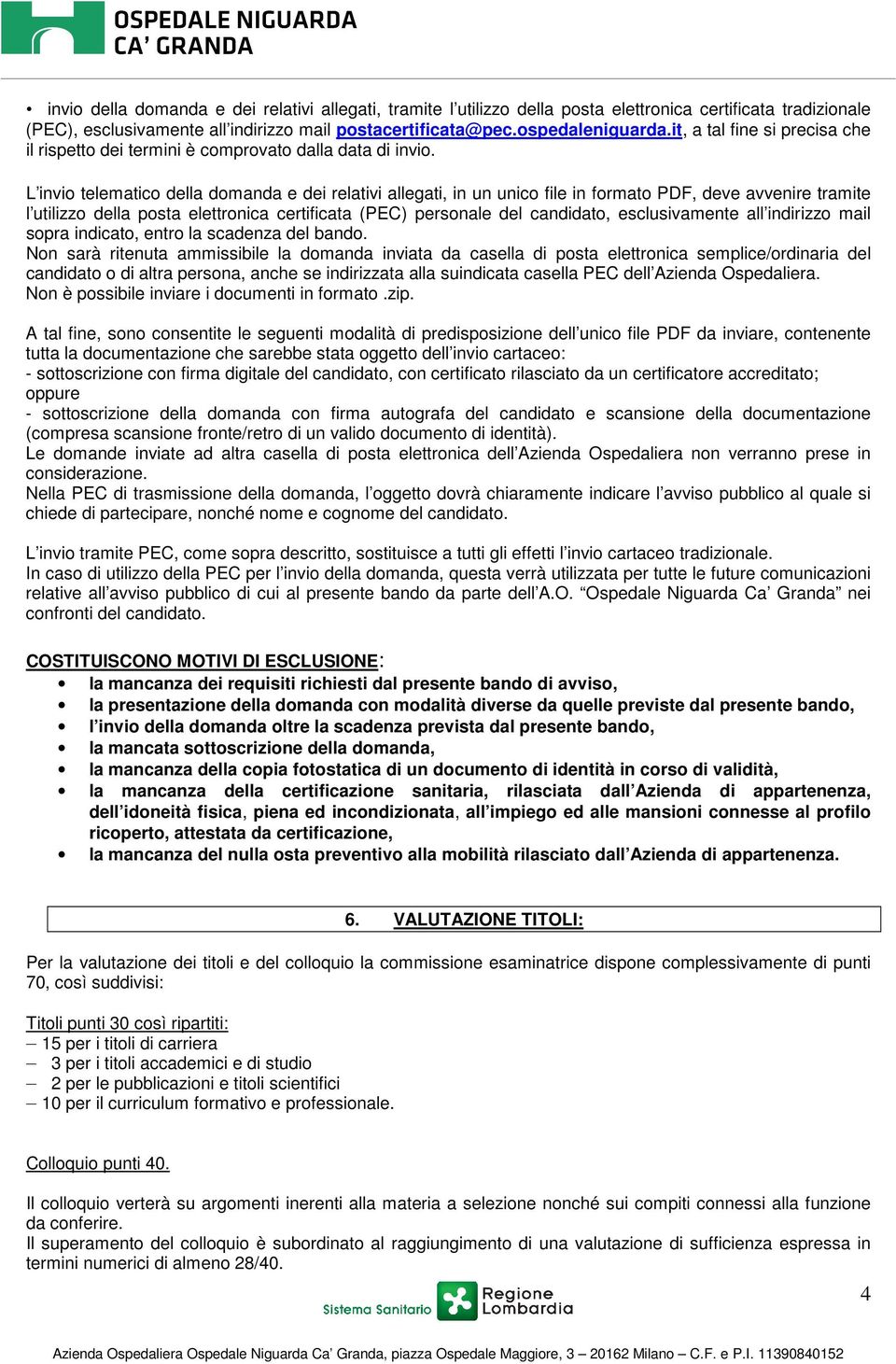 OSPEDALE NIGUARDA CA' GRANDA

• invio della domanda e dei relativi allegati, tramite l'utilizzo della posta elettronica certificata tradizionale (PEC), esclusivamente all'indirizzo mail postacertificata@pec.ospedaleniguarda.it, a tal fine si precisa che il rispetto dei termini è comprovato dalla data di invio.

L'invio telematico della domanda e dei relativi allegati, in un unico file in formato PDF, deve avvenire tramite l'utilizzo della posta elettronica certificata (PEC) personale del candidato, esclusivamente all'indirizzo mail sopra indicato, entro la scadenza del bando.
Non sarà ritenuta ammissibile la domanda inviata da casella di posta elettronica semplice/ordinaria del candidato o di altra persona, anche se indirizzata alla suindicata casella PEC dell'Azienda Ospedaliera.
Non è possibile inviare i documenti in formato .zip.

A tal fine, sono consentite le seguenti modalità di predisposizione dell'unico file PDF da inviare, contenente tutta la documentazione che sarebbe stata oggetto dell'invio cartaceo:
- sottoscrizione con firma digitale del candidato, con certificato rilasciato da un certificatore accreditato; oppure
- sottoscrizione della domanda con firma autografa del candidato e scansione della documentazione (compresa scansione fronte/retro di un valido documento di identità).
Le domande inviate ad altra casella di posta elettronica dell'Azienda Ospedaliera non verranno prese in considerazione.
Nella PEC di trasmissione della domanda, l'oggetto dovrà chiaramente indicare l'avviso pubblico al quale si chiede di partecipare, nonché nome e cognome del candidato.

L'invio tramite PEC, come sopra descritto, sostituisce a tutti gli effetti l'invio cartaceo tradizionale.
In caso di utilizzo della PEC per l'invio della domanda, questa verrà utilizzata per tutte le future comunicazioni relative all'avviso pubblico di cui al presente bando da parte dell'A.O. "Ospedale Niguarda Ca' Granda" nei confronti del candidato.

COSTITUISCONO MOTIVI DI ESCLUSIONE:
• la mancanza dei requisiti richiesti dal presente bando di avviso,
• la presentazione della domanda con modalità diverse da quelle previste dal presente bando,
• l'invio della domanda oltre la scadenza prevista dal presente bando,
• la mancata sottoscrizione della domanda,
• la mancanza della copia fotostatica di un documento di identità in corso di validità,
• la mancanza della certificazione sanitaria, rilasciata dall'Azienda di appartenenza, dell'idoneità fisica, piena ed incondizionata, all'impiego ed alle mansioni connesse al profilo ricoperto, attestata da certificazione,
• la mancanza del nulla osta preventivo alla mobilità rilasciato dall'Azienda di appartenenza.

6. VALUTAZIONE TITOLI:

Per la valutazione dei titoli e del colloquio la commissione esaminatrice dispone complessivamente di punti 70, così suddivisi:

Titoli punti 30 così ripartiti:
– 15 per i titoli di carriera
– 3 per i titoli accademici e di studio
– 2 per le pubblicazioni e titoli scientifici
– 10 per il curriculum formativo e professionale.

Colloquio punti 40.

Il colloquio verterà su argomenti inerenti alla materia a selezione nonché sui compiti connessi alla funzione da conferire.
Il superamento del colloquio è subordinato al raggiungimento di una valutazione di sufficienza espressa in termini numerici di almeno 28/40.

Sistema Sanitario Regione Lombardia

4

Azienda Ospedaliera Ospedale Niguarda Ca' Granda, piazza Ospedale Maggiore, 3 – 20162 Milano – C.F. e P.I. 11390840152